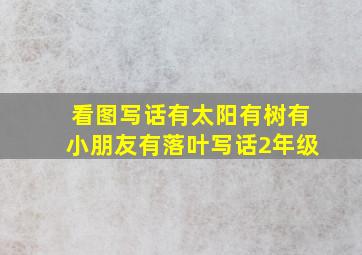 看图写话有太阳有树有小朋友有落叶写话2年级